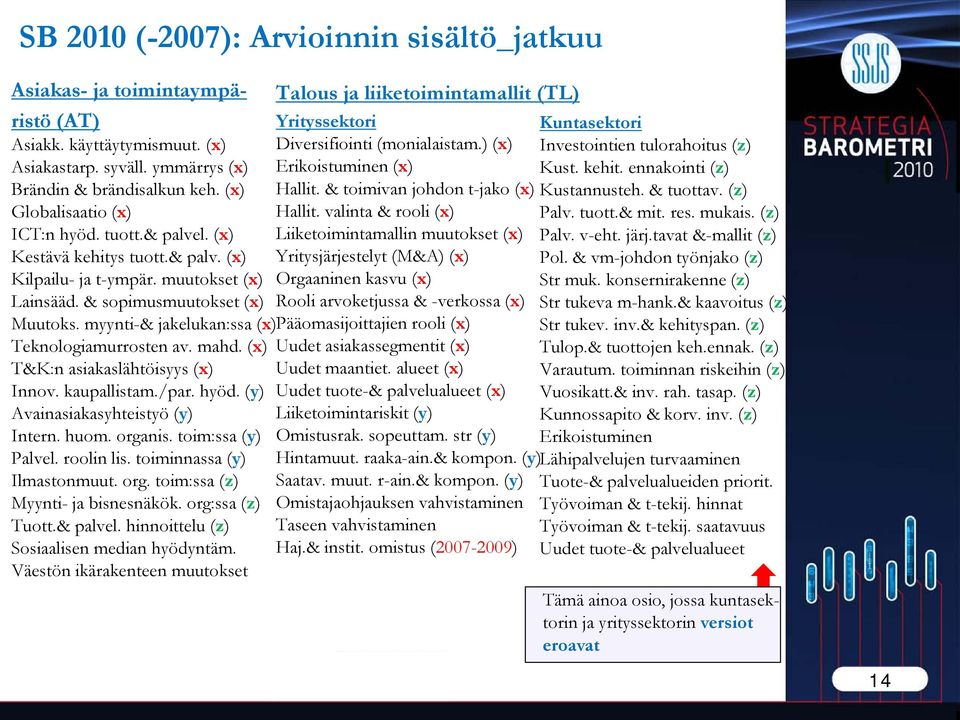 SB 2010 (-2007): Arvioinnin sisältö_jatkuu

Asiakas- ja toimintaympäristö (AT)
Asiakk. käyttäytymismuut. (x)
Asiakastarp. syväll. ymmärrys (x)
Brändin & brändisalkun keh. (x)
Globalisaatio (x)
ICT:n hyöd. tuott.& palvel. (x)
Kestävä kehitys tuott.& palv. (x)
Kilpailu- ja t-ympär. muutokset (x)
Lainsääd. & sopimusmuutokset (x)
Muutoks. myynti-& jakelukan:ssa (x)
Teknologiamurrosten av. mahd. (x)
T&K:n asiakaslähtöisyys (x)
Innov. kaupallistam./par. hyöd. (y)
Avainasiakasyhteistyö (y)
Intern. huom. organis. toim:ssa (y)
Palvel. roolin lis. toiminnassa (y)
Ilmastonmuut. org. toim:ssa (z)
Myynti- ja bisnesnäkök. org:ssa (z)
Tuott.& palvel. hinnoittelu (z)
Sosiaalisen median hyödyntäm.
Väestön ikärakenteen muutokset

Talous ja liiketoimintamallit (TL)

Yrityssektori
Diversifiointi (monialaistam.) (x)
Erikoistuminen (x)
Hallit. & toimivan johdon t-jako (x)
Hallit. valinta & rooli (x)
Liiketoimintamallin muutokset (x)
Yritysjärjestelyt (M&A) (x)
Orgaaninen kasvu (x)
Rooli arvoketjussa & -verkossa (x)
Pääomasijoittajien rooli (x)
Uudet asiakassegmentit (x)
Uudet maantiet. alueet (x)
Uudet tuote-& palvelualueet (x)
Liiketoimintariskit (y)
Omistusrak. sopeuttam. str (y)
Hintamuut. raaka-ain.& kompon. (y)
Saatav. muut. r-ain.& kompon. (y)
Omistajaohjauksen vahvistaminen
Taseen vahvistaminen
Haj.& instit. omistus (2007-2009)

Kuntasektori
Investointien tulorahoitus (z)
Kust. kehit. ennakointi (z)
Kustannusteh. & tuottav. (z)
Palv. tuott.& mit. res. mukais. (z)
Palv. v-eht. järj.tavat &-mallit (z)
Pol. & vm-johdon työnjako (z)
Str muk. konsernirakenne (z)
Str tukeva m-hank.& kaavoitus (z)
Str tukev. inv.& kehityspan. (z)
Tulop.& tuottojen keh.ennak. (z)
Varautum. toiminnan riskeihin (z)
Vuosikatt.& inv. rah. tasap. (z)
Kunnossapito & korv. inv. (z)
Erikoistuminen
Lähipalvelujen turvaaminen
Tuote-& palvelualueiden priorit.
Työvoiman & t-tekij. hinnat
Työvoiman & t-tekij. saatavuus
Uudet tuote-& palvelualueet

Tämä ainoa osio, jossa kuntasektorin ja yrityssektorin versiot eroavat

SSJS
STRATEGIA BAROMETRI 2010

14